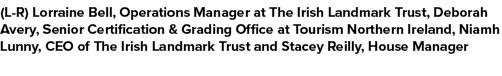 (L-R) Lorraine Bell, Operations Manager at The Irish Landmark Trust, Deborah Avery, Senior Certification & Grading Office at Tourism Northern Ireland, Niamh Lunny, CEO of The Irish Landmark Trust and Stacey Reilly, House Manager